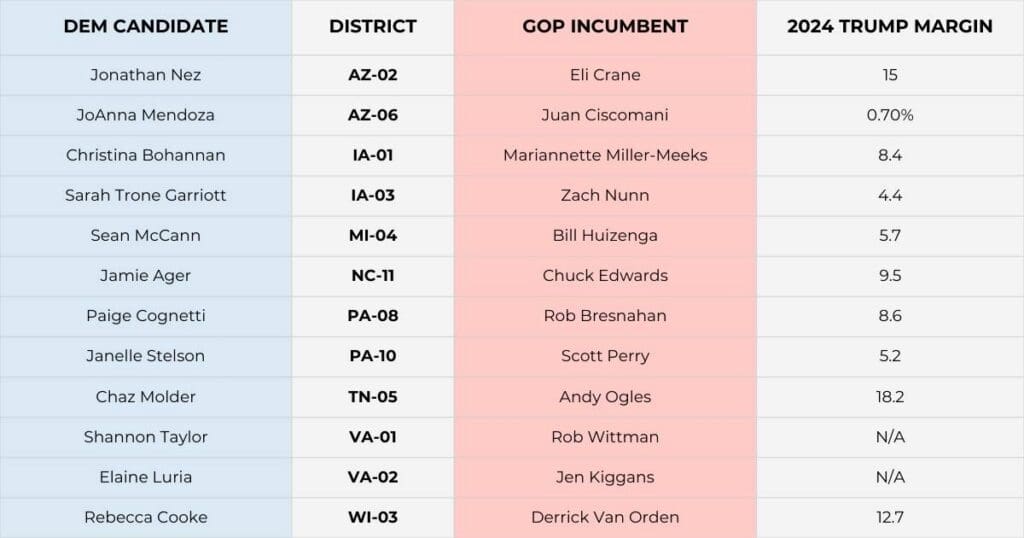 | DEM CANDIDATE | DISTRICT | GOP INCUMBENT | 2024 TRUMP MARGIN |
|---|---|---|---|
| Jonathan Nez | AZ-02 | Eli Crane | 15 |
| JoAnna Mendoza | AZ-06 | Juan Ciscomani | 0.70% |
| Christina Bohannan | IA-01 | Mariannette Miller-Meeks | 8.4 |
| Sarah Trone Garriott | IA-03 | Zach Nunn | 4.4 |
| Sean McCann | MI-04 | Bill Huizenga | 5.7 |
| Jamie Ager | NC-11 | Chuck Edwards | 9.5 |
| Paige Cognetti | PA-08 | Rob Bresnahan | 8.6 |
| Janelle Stelson | PA-10 | Scott Perry | 5.2 |
| Chaz Molder | TN-05 | Andy Ogles | 18.2 |
| Shannon Taylor | VA-01 | Rob Wittman | N/A |
| Elaine Luria | VA-02 | Jen Kiggans | N/A |
| Rebecca Cooke | WI-03 | Derrick Van Orden | 12.7 |